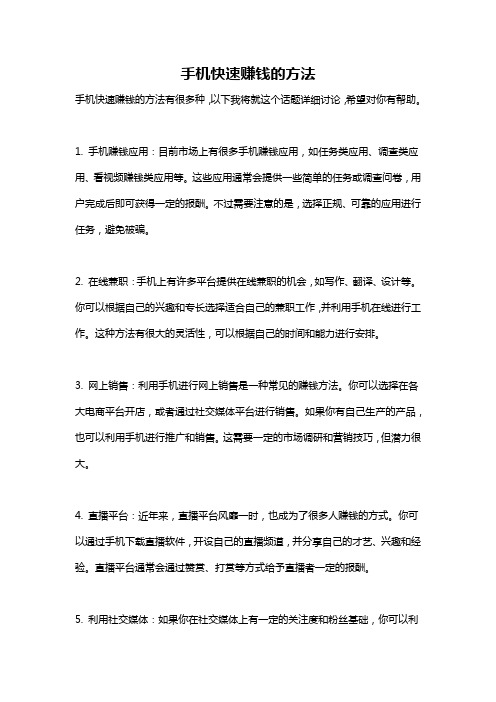 手机快速赚钱的方法

手机快速赚钱的方法有很多种，以下我将就这个话题详细讨论，希望对你有帮助。

1. 手机赚钱应用：目前市场上有很多手机赚钱应用，如任务类应用、调查类应用、看视频赚钱类应用等。这些应用通常会提供一些简单的任务或调查问卷，用户完成后即可获得一定的报酬。不过需要注意的是，选择正规、可靠的应用进行任务，避免被骗。

2. 在线兼职：手机上有许多平台提供在线兼职的机会，如写作、翻译、设计等。你可以根据自己的兴趣和专长选择适合自己的兼职工作，并利用手机在线进行工作。这种方法有很大的灵活性，可以根据自己的时间和能力进行安排。

3. 网上销售：利用手机进行网上销售是一种常见的赚钱方法。你可以选择在各大电商平台开店，或者通过社交媒体平台进行销售。如果你有自己生产的产品，也可以利用手机进行推广和销售。这需要一定的市场调研和营销技巧，但潜力很大。

4. 直播平台：近年来，直播平台风靡一时，也成为了很多人赚钱的方式。你可以通过手机下载直播软件，开设自己的直播频道，并分享自己的才艺、兴趣和经验。直播平台通常会通过赞赏、打赏等方式给予直播者一定的报酬。

5. 利用社交媒体：如果你在社交媒体上有一定的关注度和粉丝基础，你可以利